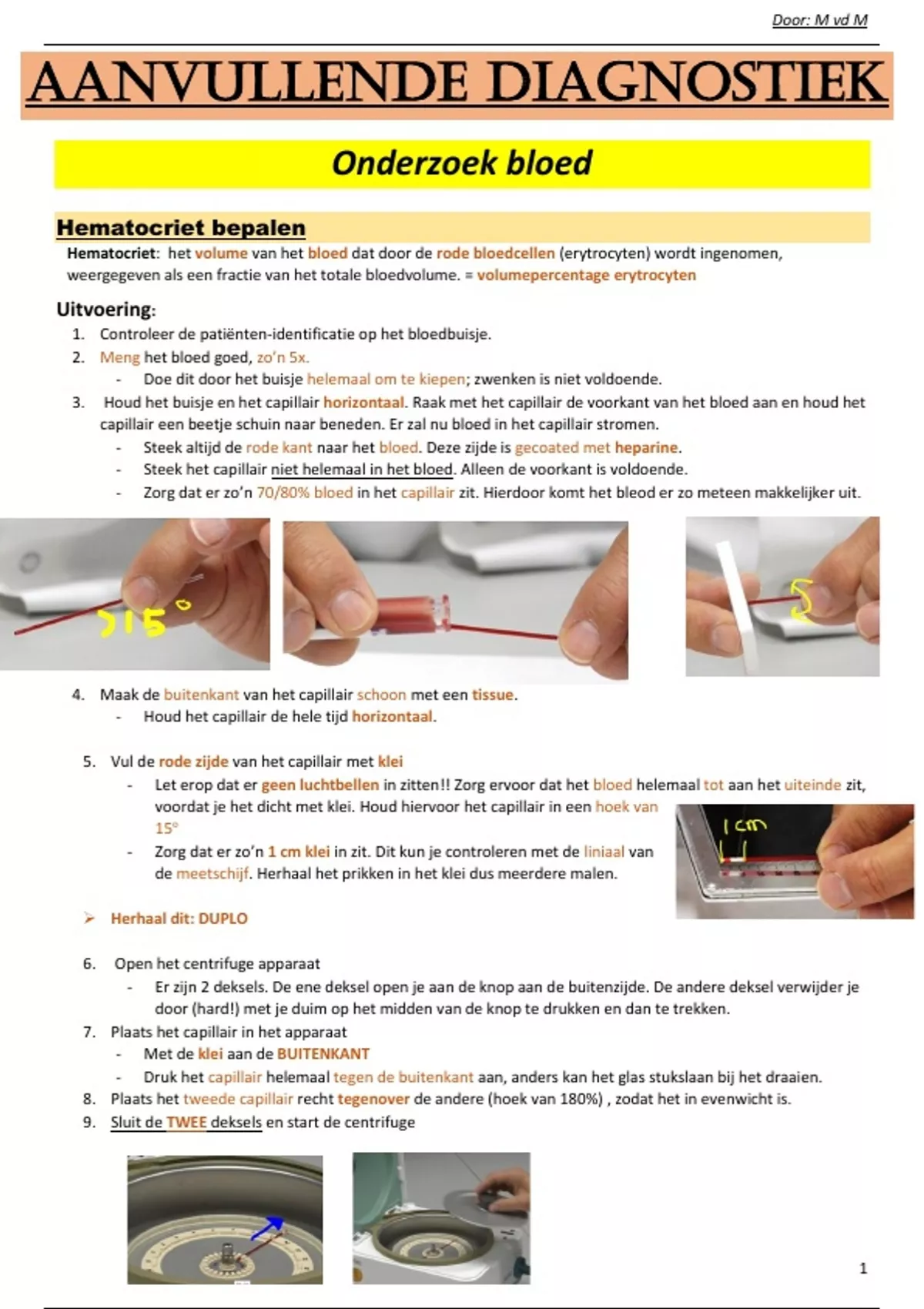 Door: M vd M

AANVULLENDE DIAGNOSTIEK

Onderzoek bloed

Hematocriet bepalen

Hematocriet: het volume van het bloed dat door de rode bloedcellen (erytrocyten) wordt ingenomen, weergegeven als een fractie van het totale bloedvolume. = volumepercentage erytrocyten

Uitvoering:

1. Controleer de patiënten-identificatie op het bloedbuisje.
2. Meng het bloed goed, zo'n 5x.
 - Doe dit door het buisje helemaal om te kiepen; zwenken is niet voldoende.
3. Houd het buisje en het capillair horizontaal. Raak met het capillair de voorkant van het bloed aan en houd het capillair een beetje schuin naar beneden. Er zal nu bloed in het capillair stromen.
 - Steek altijd de rode kant naar het bloed. Deze zijde is gecoated met heparine.
 - Steek het capillair niet helemaal in het bloed. Alleen de voorkant is voldoende.
 - Zorg dat er zo'n 70/80% bloed in het capillair zit. Hierdoor komt het bleod er zo meteen makkelijker uit.

>15°

4. Maak de buitenkant van het capillair schoon met een tissue.
 - Houd het capillair de hele tijd horizontaal.

5. Vul de rode zijde van het capillair met klei
 - Let erop dat er geen luchtbellen in zitten!! Zorg ervoor dat het bloed helemaal tot aan het uiteinde zit, voordat je het dicht met klei. Houd hiervoor het capillair in een hoek van 15°
 - Zorg dat er zo'n 1 cm klei in zit. Dit kun je controleren met de liniaal van de meetschijf. Herhaal het prikken in het klei dus meerdere malen.

1 cm

➢ Herhaal dit: DUPLO

6. Open het centrifuge apparaat
 - Er zijn 2 deksels. De ene deksel open je aan de knop aan de buitenzijde. De andere deksel verwijder je door (hard!) met je duim op het midden van de knop te drukken en dan te trekken.
7. Plaats het capillair in het apparaat
 - Met de klei aan de BUITENKANT
 - Druk het capillair helemaal tegen de buitenkant aan, anders kan het glas stukslaan bij het draaien.
8. Plaats het tweede capillair recht tegenover de andere (hoek van 180%) , zodat het in evenwicht is.
9. Sluit de TWEE deksels en start de centrifuge

1